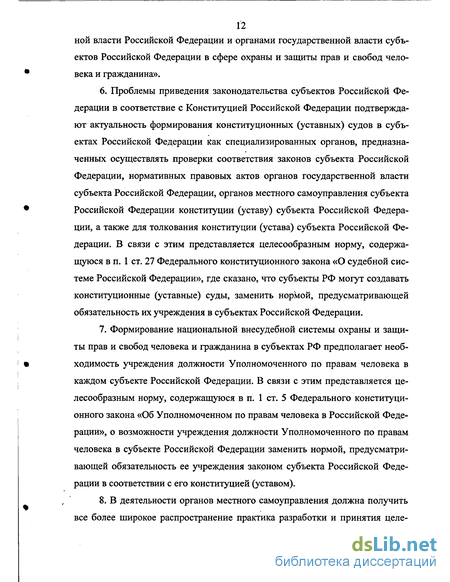 12

ной власти Российской Федерации и органами государственной власти субъектов Российской Федерации в сфере охраны и защиты прав и свобод человека и гражданина».

6. Проблемы приведения законодательства субъектов Российской Федерации в соответствие с Конституцией Российской Федерации подтверждают актуальность формирования конституционных (уставных) судов в субъектах Российской Федерации как специализированных органов, предназначенных осуществлять проверки соответствия законов субъекта Российской Федерации, нормативных правовых актов органов государственной власти субъекта Российской Федерации, органов местного самоуправления субъекта Российской Федерации конституции (уставу) субъекта Российской Федерации, а также для толкования конституции (устава) субъекта Российской Федерации. В связи с этим представляется целесообразным норму, содержащуюся в п. 1 ст. 27 Федерального конституционного закона «О судебной системе Российской Федерации», где сказано, что субъекты РФ могут создавать конституционные (уставные) суды, заменить нормой, предусматривающей обязательность их учреждения в субъектах Российской Федерации.

7. Формирование национальной внесудебной системы охраны и защиты прав и свобод человека и гражданина в субъектах РФ предполагает необходимость учреждения должности Уполномоченного по правам человека в каждом субъекте Российской Федерации. В связи с этим представляется целесообразным норму, содержащуюся в п. 1 ст. 5 Федерального конституционного закона «Об Уполномоченном по правам человека в Российской Федерации», о возможности учреждения должности Уполномоченного по правам человека в субъекте Российской Федерации заменить нормой, предусматривающей обязательность ее учреждения законом субъекта Российской Федерации в соответствии с его конституцией (уставом).

8. В деятельности органов местного самоуправления должна получить все более широкое распространение практика разработки и принятия целе-

dsLib.net
библиотека диссертаций